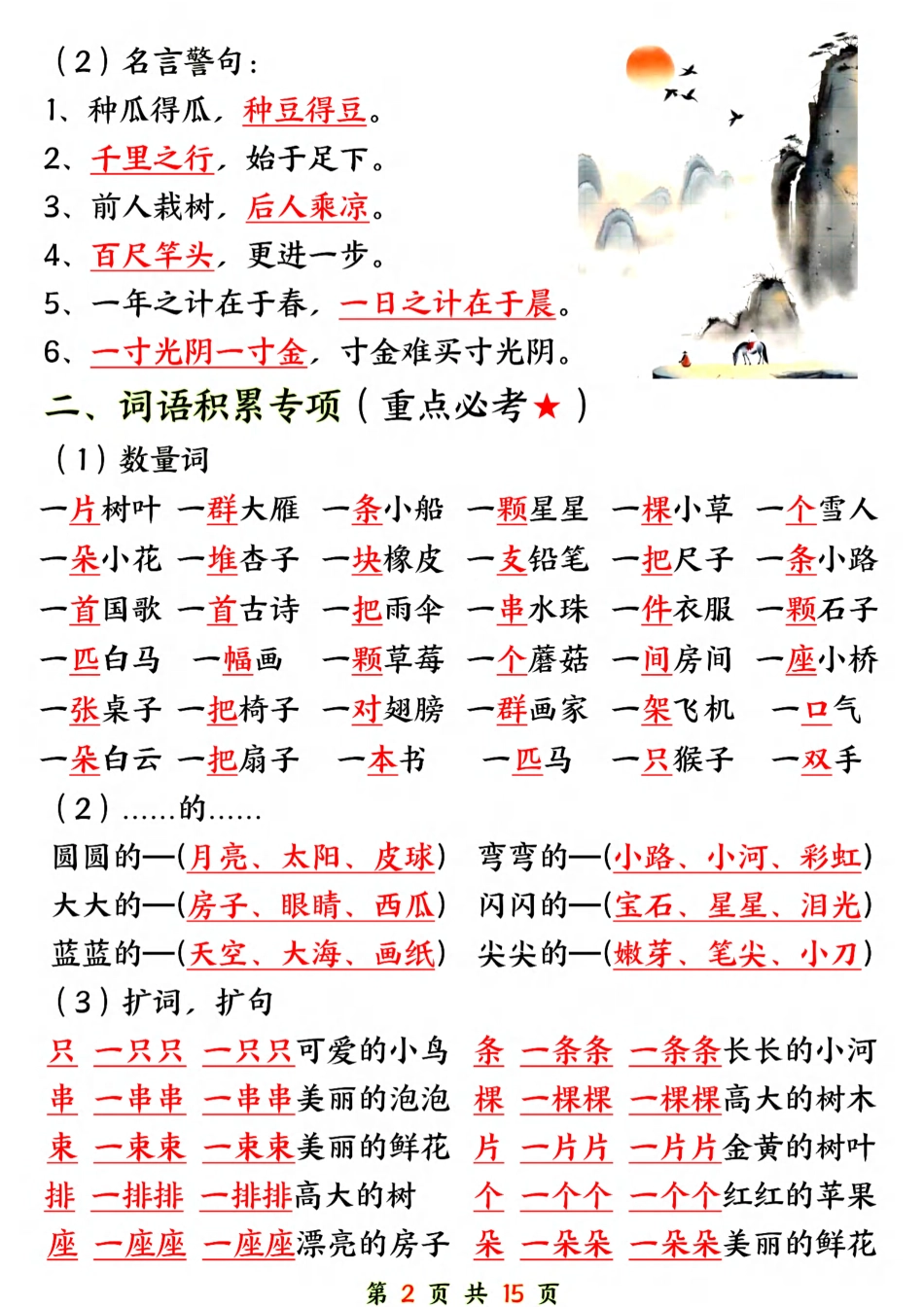 （2）名言警句：
1、种瓜得瓜，种豆得豆。
2、千里之行，始于足下。
3、前人栽树，后人乘凉。
4、百尺竿头，更进一步。
5、一年之计在于春，一日之计在于晨。
6、一寸光阴一寸金，寸金难买寸光阴。

二、词语积累专项（重点必考★）
（1）数量词
一片树叶 一群大雁 一条小船 一颗星星 一棵小草 一个雪人
一朵小花 一堆杏子 一块橡皮 一支铅笔 一把尺子 一条小路
一首国歌 一首古诗 一把雨伞 一串水珠 一件衣服 一颗石子
一匹白马 一幅画 一颗草莓 一个蘑菇 一间房间 一座小桥
一张桌子 一把椅子 一对翅膀 一群画家 一架飞机 一口气
一朵白云 一把扇子 一本书 一匹马 一只猴子 一双手

（2）……的……
圆圆的—(月亮、太阳、皮球) 弯弯的—(小路、小河、彩虹)
大大的—(房子、眼睛、西瓜) 闪闪的—(宝石、星星、泪光)
蓝蓝的—(天空、大海、画纸) 尖尖的—(嫩芽、笔尖、小刀)

（3）扩词，扩句
只 一只只 一只只可爱的小鸟 条 一条条 一条条长长的小河
串 一串串 一串串美丽的泡泡 棵 一棵棵 一棵棵高大的树木
束 一束束 一束束美丽的鲜花 片 一片片 一片片金黄的树叶
排 一排排 一排排高大的树 个 一个个 一个个红红的苹果
座 一座座 一座座漂亮的房子 朵 一朵朵 一朵朵美丽的鲜花

第 2 页 共 15 页